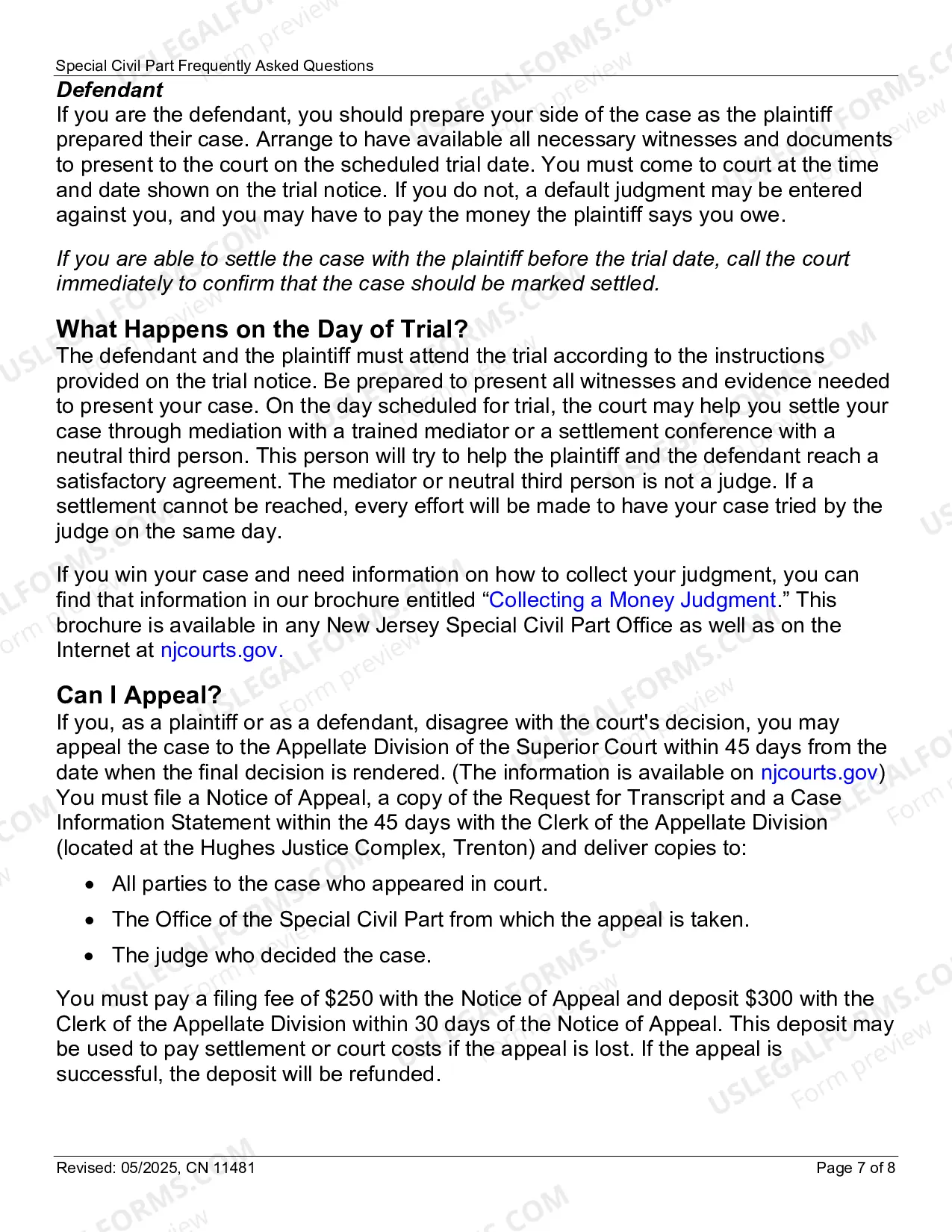 Special Civil Part Frequently Asked Questions

Defendant

If you are the defendant, you should prepare your side of the case as the plaintiff prepared their case. Arrange to have available all necessary witnesses and documents to present to the court on the scheduled trial date. You must come to court at the time and date shown on the trial notice. If you do not, a default judgment may be entered against you, and you may have to pay the money the plaintiff says you owe.

If you are able to settle the case with the plaintiff before the trial date, call the court immediately to confirm that the case should be marked settled.

What Happens on the Day of Trial?

The defendant and the plaintiff must attend the trial according to the instructions provided on the trial notice. Be prepared to present all witnesses and evidence needed to present your case. On the day scheduled for trial, the court may help you settle your case through mediation with a trained mediator or a settlement conference with a neutral third person. This person will try to help the plaintiff and the defendant reach a satisfactory agreement. The mediator or neutral third person is not a judge. If a settlement cannot be reached, every effort will be made to have your case tried by the judge on the same day.

If you win your case and need information on how to collect your judgment, you can find that information in our brochure entitled "Collecting a Money Judgment." This brochure is available in any New Jersey Special Civil Part Office as well as on the Internet at njcourts.gov.

Can I Appeal?

If you, as a plaintiff or as a defendant, disagree with the court's decision, you may appeal the case to the Appellate Division of the Superior Court within 45 days from the date when the final decision is rendered. (The information is available on njcourts.gov) You must file a Notice of Appeal, a copy of the Request for Transcript and a Case Information Statement within the 45 days with the Clerk of the Appellate Division (located at the Hughes Justice Complex, Trenton) and deliver copies to:

• All parties to the case who appeared in court.
• The Office of the Special Civil Part from which the appeal is taken.
• The judge who decided the case.

You must pay a filing fee of $250 with the Notice of Appeal and deposit $300 with the Clerk of the Appellate Division within 30 days of the Notice of Appeal. This deposit may be used to pay settlement or court costs if the appeal is lost. If the appeal is successful, the deposit will be refunded.

Revised: 05/2025, CN 11481
Page 7 of 8

USLEGALFORMS.COM
Form preview